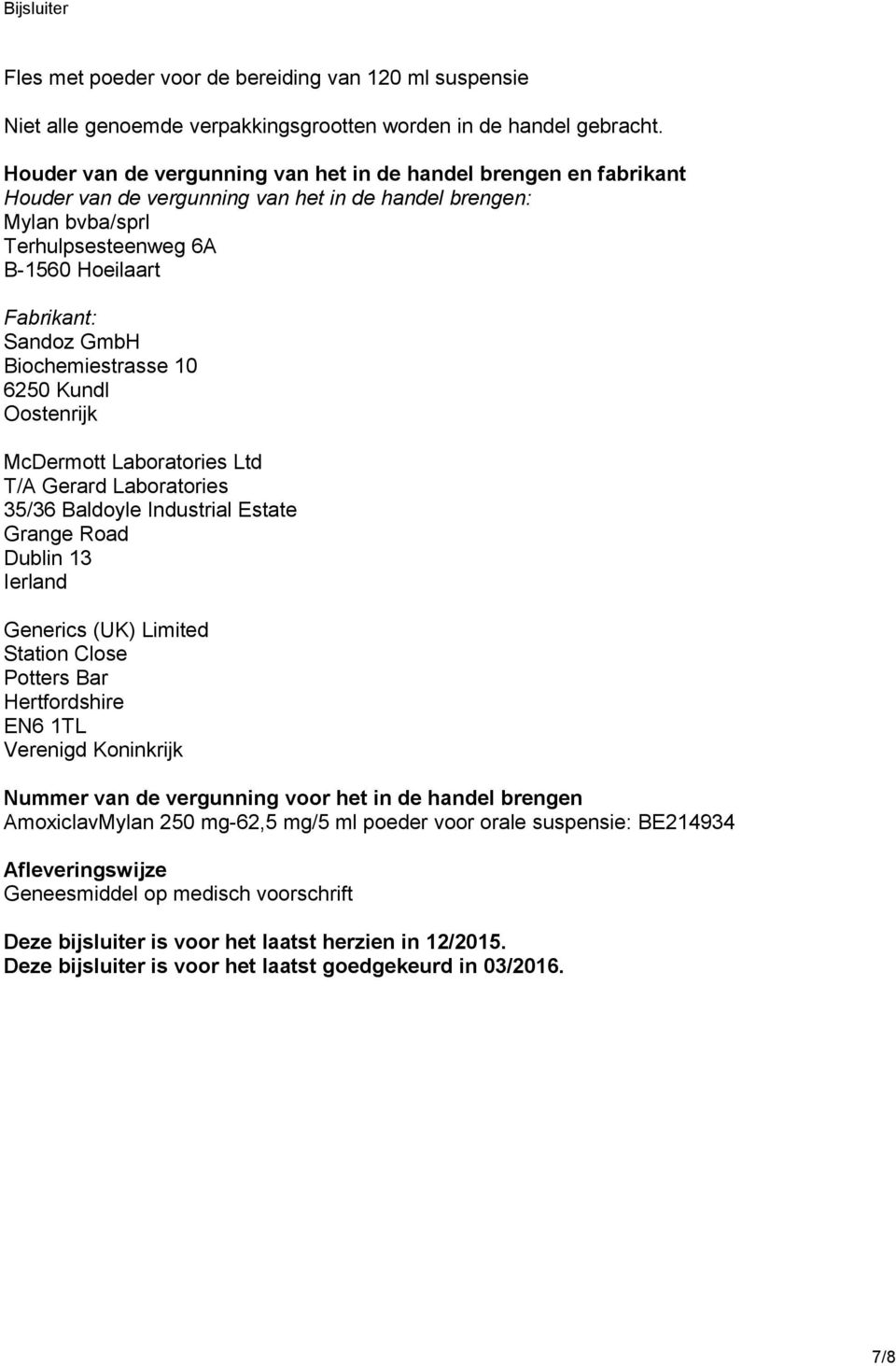 Bijsluiter

Fles met poeder voor de bereiding van 120 ml suspensie

Niet alle genoemde verpakkingsgrootten worden in de handel gebracht.

Houder van de vergunning van het in de handel brengen en fabrikant
Houder van de vergunning van het in de handel brengen:
Mylan bvba/sprl
Terhulpsesteenweg 6A
B-1560 Hoeilaart

Fabrikant:
Sandoz GmbH
Biochemiestrasse 10
6250 Kundl
Oostenrijk

McDermott Laboratories Ltd
T/A Gerard Laboratories
35/36 Baldoyle Industrial Estate
Grange Road
Dublin 13
Ierland

Generics (UK) Limited
Station Close
Potters Bar
Hertfordshire
EN6 1TL
Verenigd Koninkrijk

Nummer van de vergunning voor het in de handel brengen
AmoxiclavMylan 250 mg-62,5 mg/5 ml poeder voor orale suspensie: BE214934

Afleveringswijze
Geneesmiddel op medisch voorschrift

Deze bijsluiter is voor het laatst herzien in 12/2015.
Deze bijsluiter is voor het laatst goedgekeurd in 03/2016.

7/8